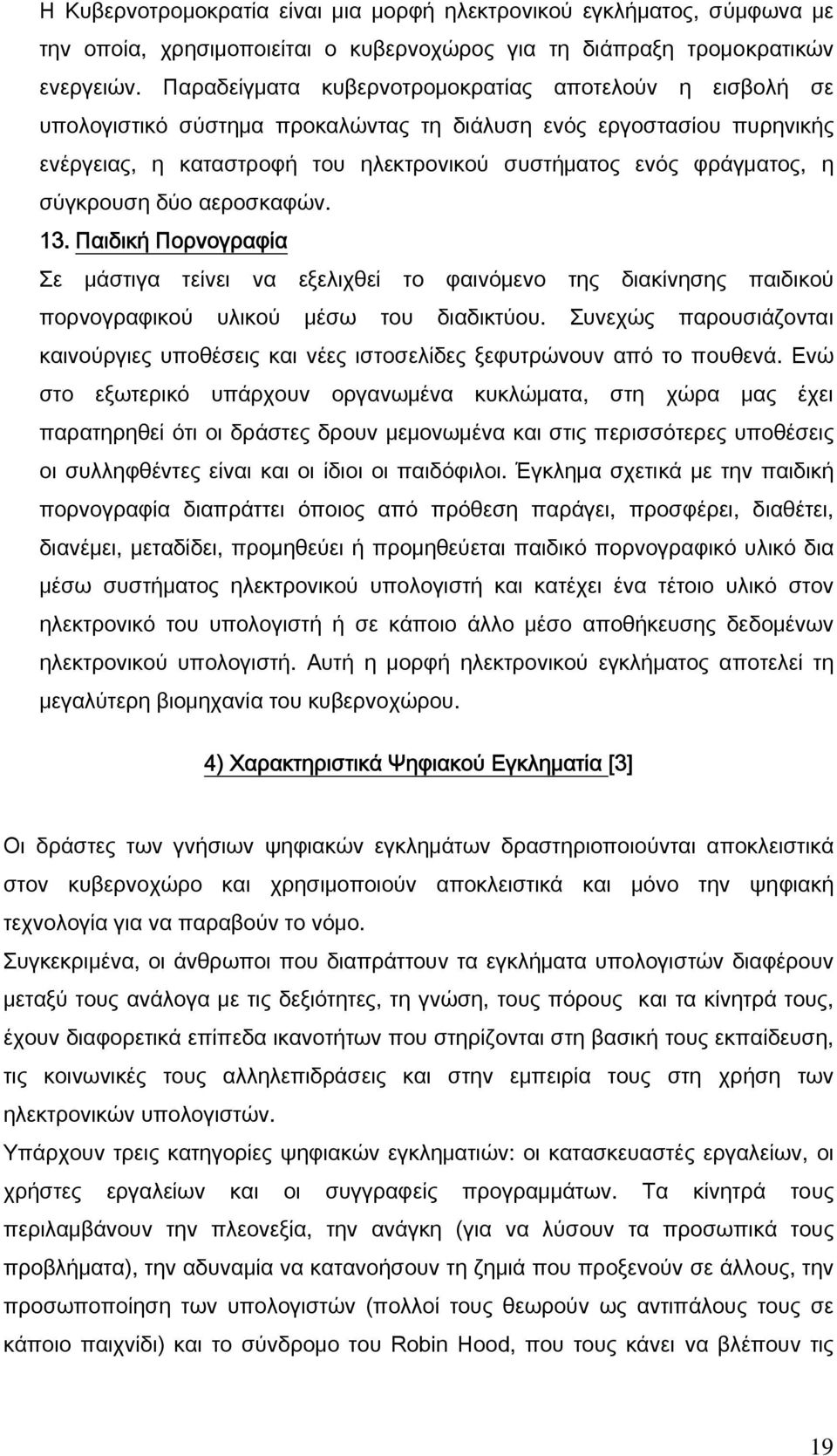 Η Κυβερνοτροµοκρατία είναι µια µορφή ηλεκτρονικού εγκλήµατος, σύµφωνα µε την οποία, χρησιµοποιείται ο κυβερνοχώρος για τη διάπραξη τροµοκρατικών ενεργειών. Παραδείγµατα κυβερνοτροµοκρατίας αποτελούν η εισβολή σε υπολογιστικό σύστηµα προκαλώντας τη διάλυση ενός εργοστασίου πυρηνικής ενέργειας, η καταστροφή του ηλεκτρονικού συστήµατος ενός φράγµατος, η σύγκρουση δύο αεροσκαφών.

13. Παιδική Πορνογραφία

Σε µάστιγα τείνει να εξελιχθεί το φαινόµενο της διακίνησης παιδικού πορνογραφικού υλικού µέσω του διαδικτύου. Συνεχώς παρουσιάζονται καινούργιες υποθέσεις και νέες ιστοσελίδες ξεφυτρώνουν από το πουθενά. Ενώ στο εξωτερικό υπάρχουν οργανωµένα κυκλώµατα, στη χώρα µας έχει παρατηρηθεί ότι οι δράστες δρουν µεµονωµένα και στις περισσότερες υποθέσεις οι συλληφθέντες είναι και οι ίδιοι οι παιδόφιλοι. Έγκληµα σχετικά µε την παιδική πορνογραφία διαπράττει όποιος από πρόθεση παράγει, προσφέρει, διαθέτει, διανέµει, µεταδίδει, προµηθεύει ή προµηθεύεται παιδικό πορνογραφικό υλικό δια µέσω συστήµατος ηλεκτρονικού υπολογιστή και κατέχει ένα τέτοιο υλικό στον ηλεκτρονικό του υπολογιστή ή σε κάποιο άλλο µέσο αποθήκευσης δεδοµένων ηλεκτρονικού υπολογιστή. Αυτή η µορφή ηλεκτρονικού εγκλήµατος αποτελεί τη µεγαλύτερη βιοµηχανία του κυβερνοχώρου.

4) Χαρακτηριστικά Ψηφιακού Εγκληµατία [3]

Οι δράστες των γνήσιων ψηφιακών εγκληµάτων δραστηριοποιούνται αποκλειστικά στον κυβερνοχώρο και χρησιµοποιούν αποκλειστικά και µόνο την ψηφιακή τεχνολογία για να παραβούν το νόµο.

Συγκεκριµένα, οι άνθρωποι που διαπράττουν τα εγκλήµατα υπολογιστών διαφέρουν µεταξύ τους ανάλογα µε τις δεξιότητες, τη γνώση, τους πόρους και τα κίνητρά τους, έχουν διαφορετικά επίπεδα ικανοτήτων που στηρίζονται στη βασική τους εκπαίδευση, τις κοινωνικές τους αλληλεπιδράσεις και στην εµπειρία τους στη χρήση των ηλεκτρονικών υπολογιστών.

Υπάρχουν τρεις κατηγορίες ψηφιακών εγκληµατιών: οι κατασκευαστές εργαλείων, οι χρήστες εργαλείων και οι συγγραφείς προγραµµάτων. Τα κίνητρά τους περιλαµβάνουν την πλεονεξία, την ανάγκη (για να λύσουν τα προσωπικά τους προβλήµατα), την αδυναµία να κατανοήσουν τη ζηµιά που προξενούν σε άλλους, την προσωποποίηση των υπολογιστών (πολλοί τους θεωρούν ως αντιπάλους τους σε κάποιο παιχνίδι) και το σύνδροµο του Robin Hood, που τους κάνει να βλέπουν τις

19